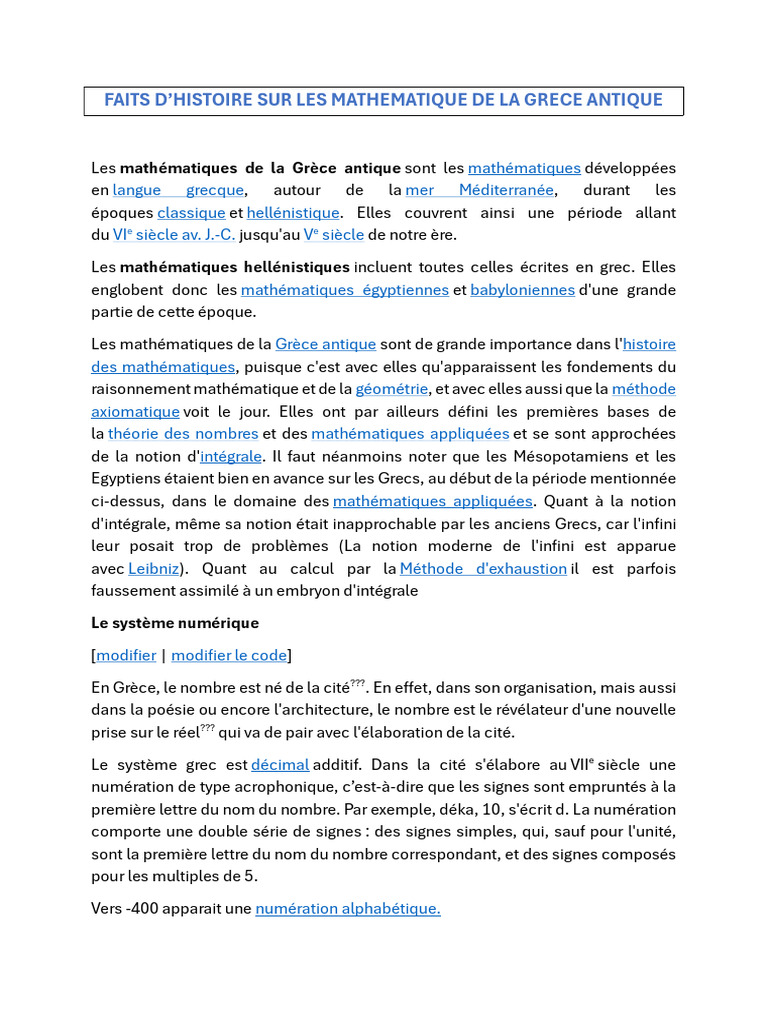 FAITS D'HISTOIRE SUR LES MATHEMATIQUE DE LA GRECE ANTIQUE

Les mathématiques de la Grèce antique sont les mathématiques développées en langue grecque, autour de la mer Méditerranée, durant les époques classique et hellénistique. Elles couvrent ainsi une période allant du VIe siècle av. J.-C. jusqu'au Ve siècle de notre ère.

Les mathématiques hellénistiques incluent toutes celles écrites en grec. Elles englobent donc les mathématiques égyptiennes et babyloniennes d'une grande partie de cette époque.

Les mathématiques de la Grèce antique sont de grande importance dans l'histoire des mathématiques, puisque c'est avec elles qu'apparaissent les fondements du raisonnement mathématique et de la géométrie, et avec elles aussi que la méthode axiomatique voit le jour. Elles ont par ailleurs défini les premières bases de la théorie des nombres et des mathématiques appliquées et se sont approchées de la notion d'intégrale. Il faut néanmoins noter que les Mésopotamiens et les Egyptiens étaient bien en avance sur les Grecs, au début de la période mentionnée ci-dessus, dans le domaine des mathématiques appliquées. Quant à la notion d'intégrale, même sa notion était inapprochable par les anciens Grecs, car l'infini leur posait trop de problèmes (La notion moderne de l'infini est apparue avec Leibniz). Quant au calcul par la Méthode d'exhaustion il est parfois faussement assimilé à un embryon d'intégrale

Le système numérique

[modifier | modifier le code]

En Grèce, le nombre est né de la cité???. En effet, dans son organisation, mais aussi dans la poésie ou encore l'architecture, le nombre est le révélateur d'une nouvelle prise sur le réel??? qui va de pair avec l'élaboration de la cité.

Le système grec est décimal additif. Dans la cité s'élabore au VIIe siècle une numération de type acrophonique, c'est-à-dire que les signes sont empruntés à la première lettre du nom du nombre. Par exemple, déka, 10, s'écrit d. La numération comporte une double série de signes : des signes simples, qui, sauf pour l'unité, sont la première lettre du nom du nombre correspondant, et des signes composés pour les multiples de 5.

Vers -400 apparait une numération alphabétique.